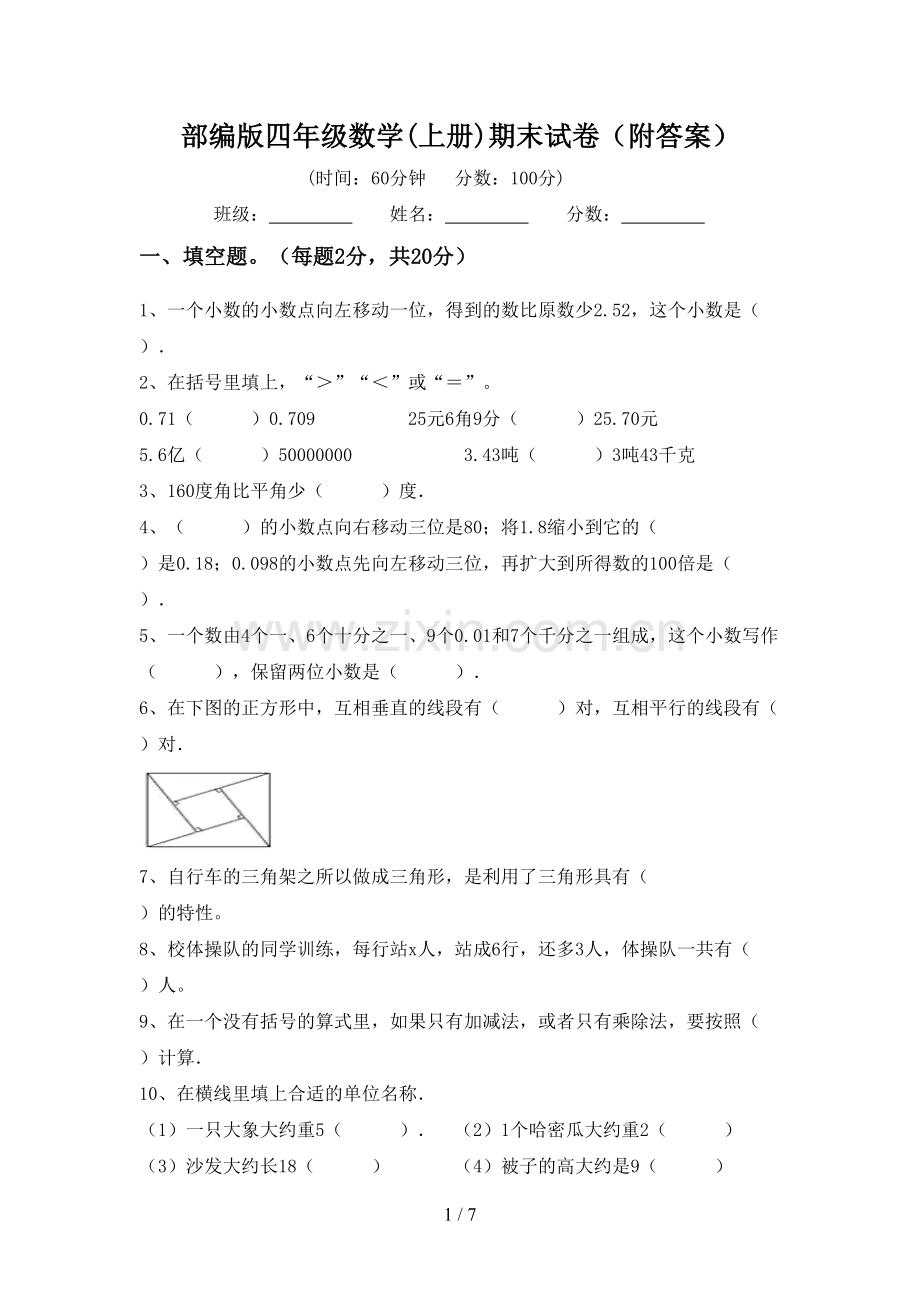 部编版四年级数学(上册)期末试卷（附答案）

（时间：60分钟 分数：100分）

班级：____ 姓名：____ 分数：____

一、填空题。（每题2分，共20分）

1、一个小数的小数点向左移动一位，得到的数比原数少2.52，这个小数是（ ）.

2、在括号里填上，“＞”“＜”或“＝”。

0.71（ ）0.709 25元6角9分（ ）25.70元

5.6亿（ ）50000000 3.43吨（ ）3吨43千克

3、160度角比平角少（ ）度.

4、（ ）的小数点向右移动三位是80；将1.8缩小到它的（ ）是0.18；0.098的小数点先向左移动三位，再扩大到所得数的100倍是（ ）.

5、一个数由4个一、6个十分之一、9个0.01和7个千分之一组成，这个小数写作（ ），保留两位小数是（ ）.

6、在下图的正方形中，互相垂直的线段有（ ）对，互相平行的线段有（ ）对.

7、自行车的三角架之所以做成三角形，是利用了三角形具有（ ）的特性。

8、校体操队的同学训练，每行站x人，站成6行，还多3人，体操队一共有（ ）人。

9、在一个没有括号的算式里，如果只有加减法，或者只有乘除法，要按照（ ）计算.

10、在横线里填上合适的单位名称.

（1）一只大象大约重5（ ）. （2）1个哈密瓜大约重2（ ）

（3）沙发大约长18（ ） （4）被子的高大约是9（ ）

1 / 7

www.zixin.com.cn